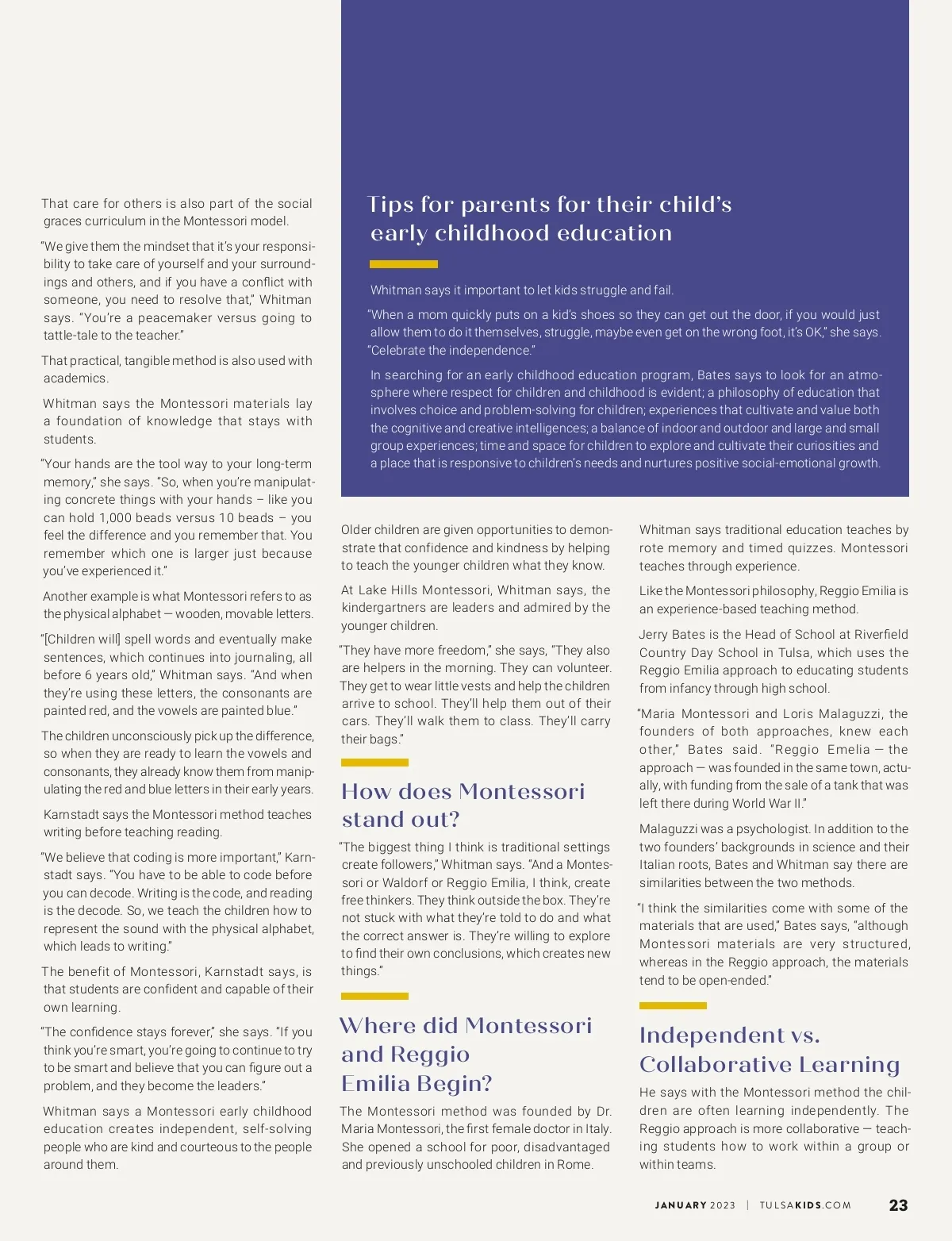 That care for others is also part of the social graces curriculum in the Montessori model.

"We give them the mindset that it's your responsibility to take care of yourself and your surroundings and others, and if you have a conflict with someone, you need to resolve that," Whitman says. "You're a peacemaker versus going to tattle-tale to the teacher."

That practical, tangible method is also used with academics.

Whitman says the Montessori materials lay a foundation of knowledge that stays with students.

"Your hands are the tool way to your long-term memory," she says. "So, when you're manipulating concrete things with your hands – like you can hold 1,000 beads versus 10 beads – you feel the difference and you remember that. You remember which one is larger just because you've experienced it."

Another example is what Montessori refers to as the physical alphabet — wooden, movable letters.

"[Children will] spell words and eventually make sentences, which continues into journaling, all before 6 years old," Whitman says. "And when they're using these letters, the consonants are painted red, and the vowels are painted blue."

The children unconsciously pick up the difference, so when they are ready to learn the vowels and consonants, they already know them from manipulating the red and blue letters in their early years.

Karnstadt says the Montessori method teaches writing before teaching reading.

"We believe that coding is more important," Karnstadt says. "You have to be able to code before you can decode. Writing is the code, and reading is the decode. So, we teach the children how to represent the sound with the physical alphabet, which leads to writing."

The benefit of Montessori, Karnstadt says, is that students are confident and capable of their own learning.

"The confidence stays forever," she says. "If you think you're smart, you're going to continue to try to be smart and believe that you can figure out a problem, and they become the leaders."

Whitman says a Montessori early childhood education creates independent, self-solving people who are kind and courteous to the people around them.

Tips for parents for their child's early childhood education

Whitman says it important to let kids struggle and fail.

"When a mom quickly puts on a kid's shoes so they can get out the door, if you would just allow them to do it themselves, struggle, maybe even get on the wrong foot, it's OK," she says. "Celebrate the independence."

In searching for an early childhood education program, Bates says to look for an atmosphere where respect for children and childhood is evident; a philosophy of education that involves choice and problem-solving for children; experiences that cultivate and value both the cognitive and creative intelligences; a balance of indoor and outdoor and large and small group experiences; time and space for children to explore and cultivate their curiosities and a place that is responsive to children's needs and nurtures positive social-emotional growth.

Older children are given opportunities to demonstrate that confidence and kindness by helping to teach the younger children what they know.

At Lake Hills Montessori, Whitman says, the kindergartners are leaders and admired by the younger children.

"They have more freedom," she says, "They also are helpers in the morning. They can volunteer. They get to wear little vests and help the children arrive to school. They'll help them out of their cars. They'll walk them to class. They'll carry their bags."

How does Montessori stand out?

"The biggest thing I think is traditional settings create followers," Whitman says. "And a Montessori or Waldorf or Reggio Emilia, I think, create free thinkers. They think outside the box. They're not stuck with what they're told to do and what the correct answer is. They're willing to explore to find their own conclusions, which creates new things."

Where did Montessori and Reggio Emilia Begin?

The Montessori method was founded by Dr. Maria Montessori, the first female doctor in Italy. She opened a school for poor, disadvantaged and previously unschooled children in Rome.

Whitman says traditional education teaches by rote memory and timed quizzes. Montessori teaches through experience.

Like the Montessori philosophy, Reggio Emilia is an experience-based teaching method.

Jerry Bates is the Head of School at Riverfield Country Day School in Tulsa, which uses the Reggio Emilia approach to educating students from infancy through high school.

"Maria Montessori and Loris Malaguzzi, the founders of both approaches, knew each other," Bates said. "Reggio Emelia — the approach — was founded in the same town, actually, with funding from the sale of a tank that was left there during World War II."

Malaguzzi was a psychologist. In addition to the two founders' backgrounds in science and their Italian roots, Bates and Whitman say there are similarities between the two methods.

"I think the similarities come with some of the materials that are used," Bates says, "although Montessori materials are very structured, whereas in the Reggio approach, the materials tend to be open-ended."

Independent vs. Collaborative Learning

He says with the Montessori method the children are often learning independently. The Reggio approach is more collaborative — teaching students how to work within a group or within teams.

JANUARY 2023 | TULSAKIDS.COM 23